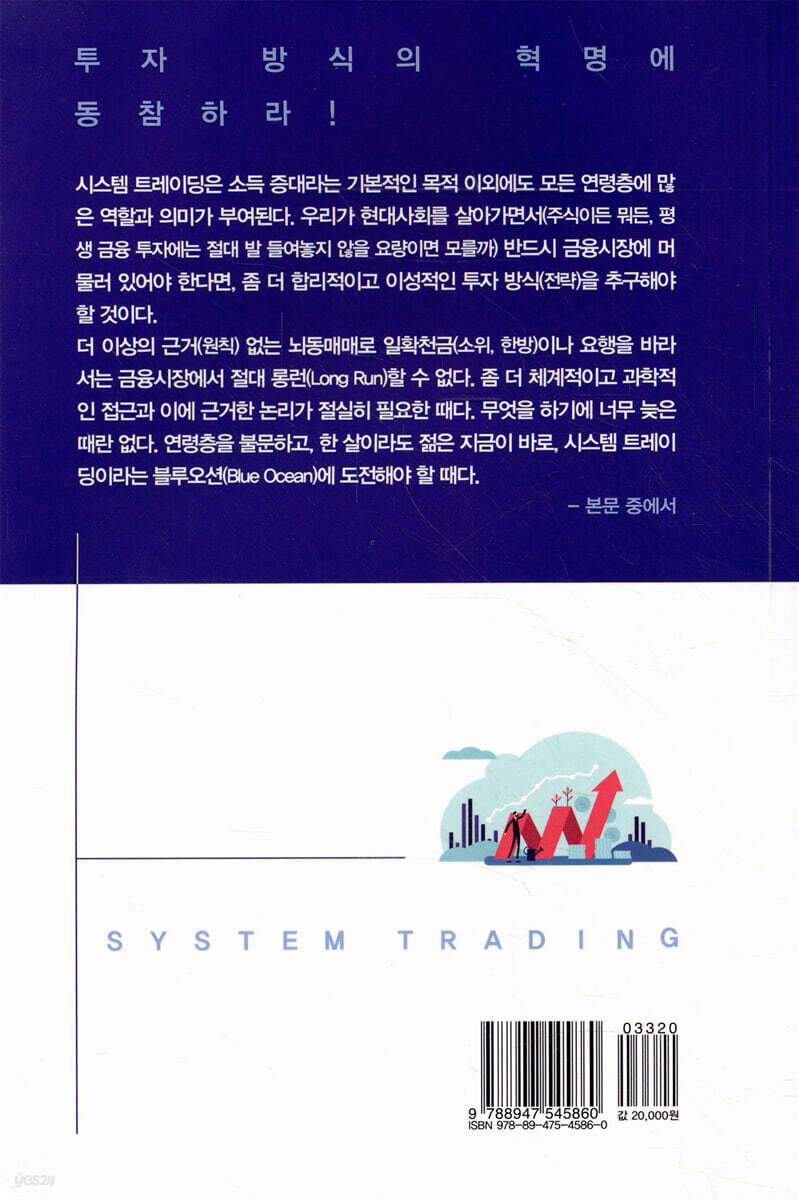 투자 방식의 혁명에 동참하라!

시스템 트레이딩은 소득 증대라는 기본적인 목적 이외에도 모든 연령층에 많은 역할과 의미가 부여된다. 우리가 현대사회를 살아가면서(주식이든 뭐든, 평생 금융 투자에는 절대 발 들여놓지 않을 요량이면 모를까) 반드시 금융시장에 머물러 있어야 한다면, 좀 더 합리적이고 이성적인 투자 방식(전략)을 추구해야 할 것이다.
더 이상의 근거(원칙) 없는 뇌동매매로 일확천금(소위, 한방)이나 요행을 바라서는 금융시장에서 절대 롱런(Long Run)할 수 없다. 좀 더 체계적이고 과학적인 접근과 이에 근거한 논리가 절실히 필요한 때다. 무엇을 하기에 너무 늦은 때란 없다. 연령층을 불문하고, 한 살이라도 젊은 지금이 바로, 시스템 트레이딩이라는 블루오션(Blue Ocean)에 도전해야 할 때다.

- 본문 중에서

SYSTEM TRADING

03320

9 788947 545860
ISBN 978-89-475-4586-0

값 20,000원

yes24